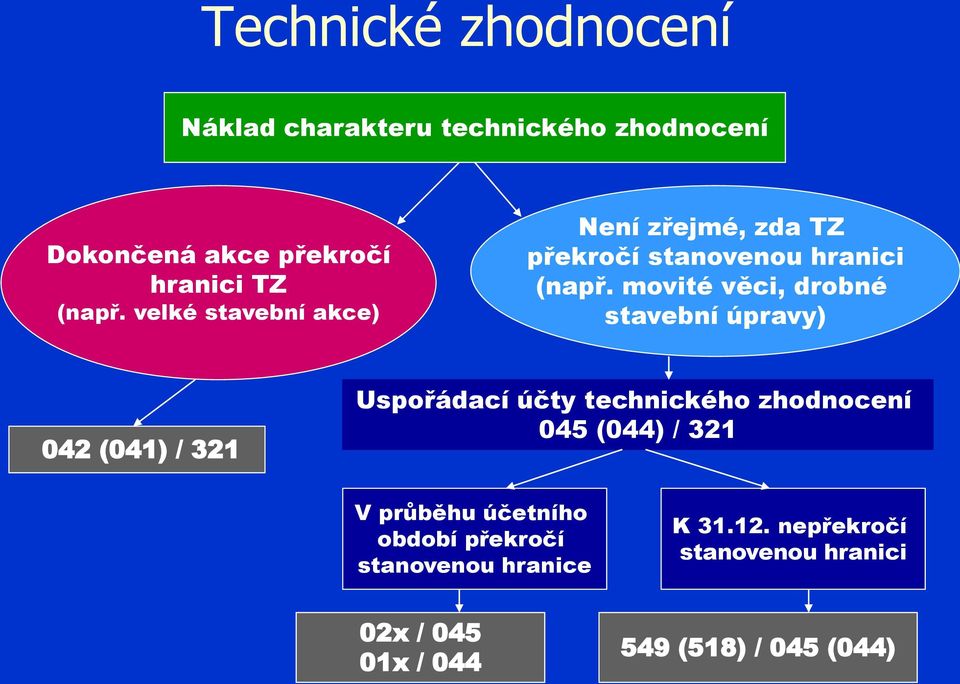 Technické zhodnocení

Náklad charakteru technického zhodnocení

Dokončená akce překročí hranici TZ (např. velké stavební akce)

Není zřejmé, zda TZ překročí stanovenou hranici (např. movité věci, drobné stavební úpravy)

042 (041) / 321

Uspořádací účty technického zhodnocení 045 (044) / 321

V průběhu účetního období překročí stanovenou hranice

K 31.12. nepřekročí stanovenou hranici

02x / 045
01x / 044

549 (518) / 045 (044)